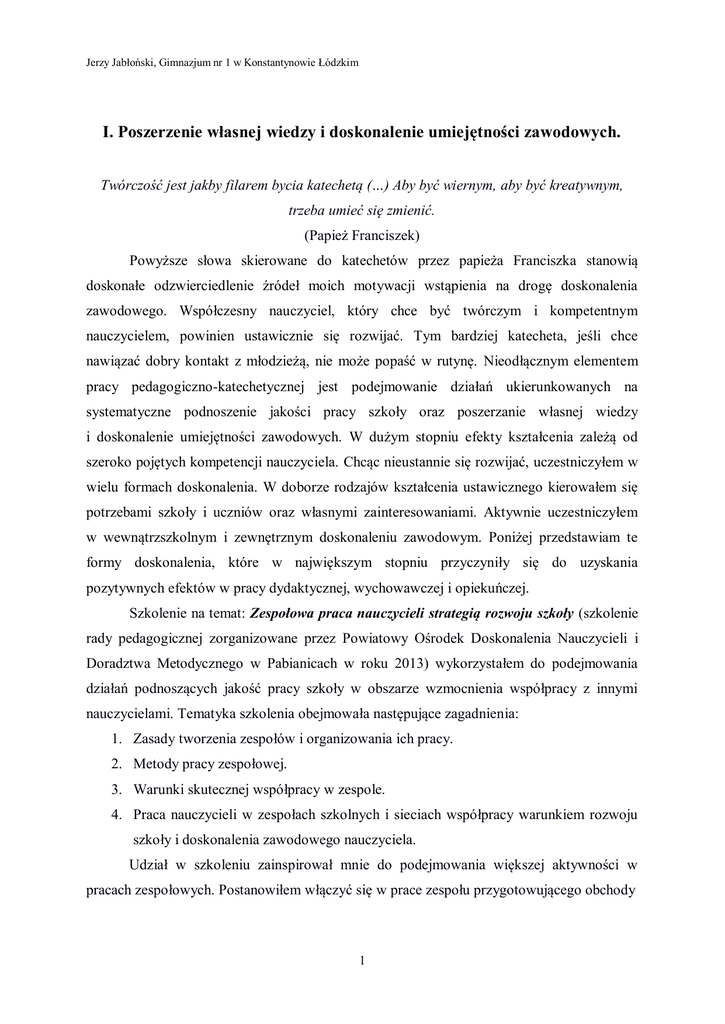 Jerzy Jabłoński, Gimnazjum nr 1 w Konstantynowie Łódzkim

I. Poszerzenie własnej wiedzy i doskonalenie umiejętności zawodowych.

Twórczość jest jakby filarem bycia katechetą (…) Aby być wiernym, aby być kreatywnym, trzeba umieć się zmienić.
(Papież Franciszek)

Powyższe słowa skierowane do katechetów przez papieża Franciszka stanowią doskonałe odzwierciedlenie źródeł moich motywacji wstąpienia na drogę doskonalenia zawodowego. Współczesny nauczyciel, który chce być twórczym i kompetentnym nauczycielem, powinien ustawicznie się rozwijać. Tym bardziej katecheta, jeśli chce nawiązać dobry kontakt z młodzieżą, nie może popaść w rutynę. Nieodłącznym elementem pracy pedagogiczno-katechetycznej jest podejmowanie działań ukierunkowanych na systematyczne podnoszenie jakości pracy szkoły oraz poszerzanie własnej wiedzy i doskonalenie umiejętności zawodowych. W dużym stopniu efekty kształcenia zależą od szeroko pojętych kompetencji nauczyciela. Chcąc nieustannie się rozwijać, uczestniczyłem w wielu formach doskonalenia. W doborze rodzajów kształcenia ustawicznego kierowałem się potrzebami szkoły i uczniów oraz własnymi zainteresowaniami. Aktywnie uczestniczyłem w wewnątrzszkolnym i zewnętrznym doskonaleniu zawodowym. Poniżej przedstawiam te formy doskonalenia, które w największym stopniu przyczyniły się do uzyskania pozytywnych efektów w pracy dydaktycznej, wychowawczej i opiekuńczej.

Szkolenie na temat: Zespołowa praca nauczycieli strategią rozwoju szkoły (szkolenie rady pedagogicznej zorganizowane przez Powiatowy Ośrodek Doskonalenia Nauczycieli i Doradztwa Metodycznego w Pabianicach w roku 2013) wykorzystałem do podejmowania działań podnoszących jakość pracy szkoły w obszarze wzmocnienia współpracy z innymi nauczycielami. Tematyka szkolenia obejmowała następujące zagadnienia:
1. Zasady tworzenia zespołów i organizowania ich pracy.
2. Metody pracy zespołowej.
3. Warunki skutecznej współpracy w zespole.
4. Praca nauczycieli w zespołach szkolnych i sieciach współpracy warunkiem rozwoju szkoły i doskonalenia zawodowego nauczyciela.

Udział w szkoleniu zainspirował mnie do podejmowania większej aktywności w pracach zespołowych. Postanowiłem włączyć się w prace zespołu przygotowującego obchody

1